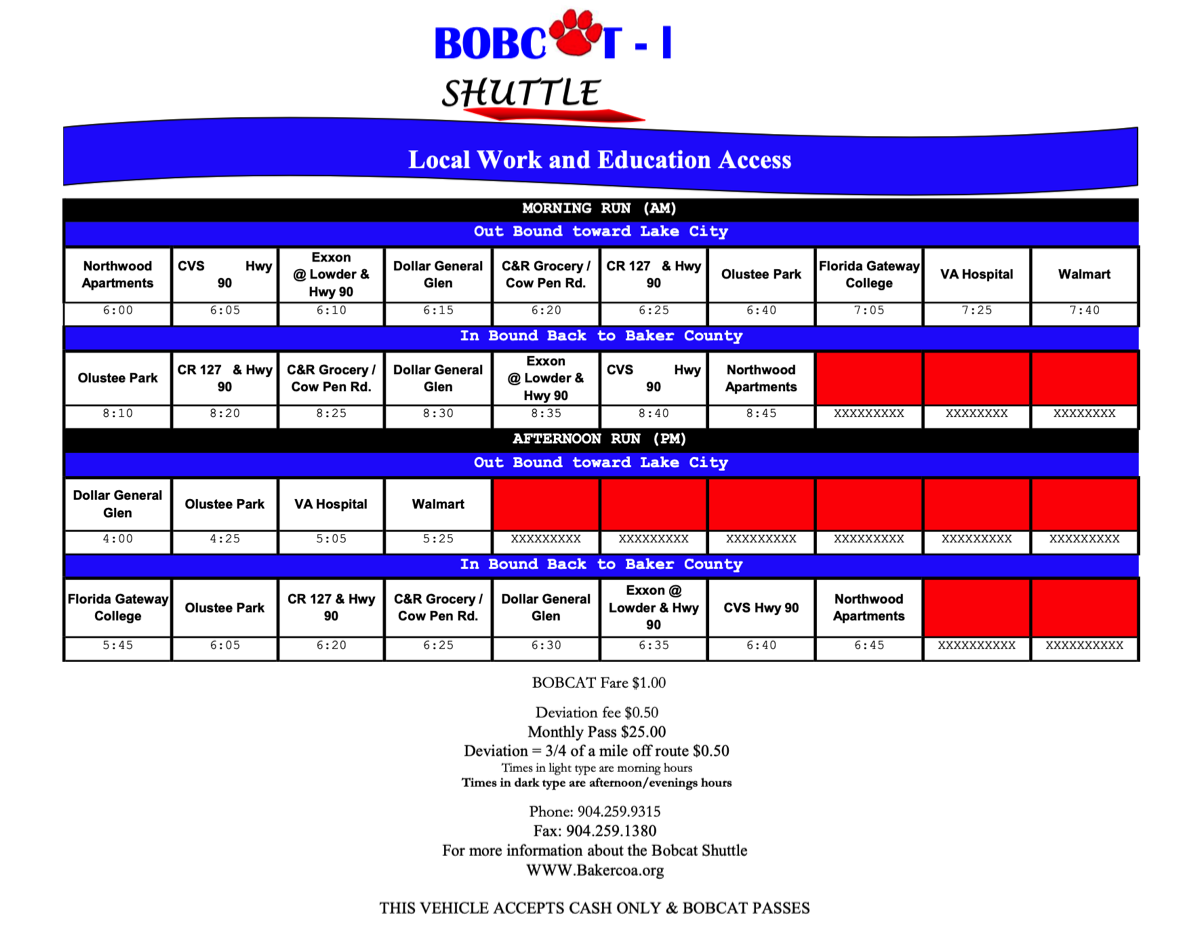 BOBCAT - I
SHUTTLE

Local Work and Education Access

MORNING RUN (AM)

Out Bound toward Lake City

| Northwood Apartments | CVS Hwy 90 | Exxon @ Lowder & Hwy 90 | Dollar General Glen | C&R Grocery / Cow Pen Rd. | CR 127 & Hwy 90 | Olustee Park | Florida Gateway College | VA Hospital | Walmart |
|---|---|---|---|---|---|---|---|---|---|
| 6:00 | 6:05 | 6:10 | 6:15 | 6:20 | 6:25 | 6:40 | 7:05 | 7:25 | 7:40 |

In Bound Back to Baker County

| Olustee Park | CR 127 & Hwy 90 | C&R Grocery / Cow Pen Rd. | Dollar General Glen | Exxon @ Lowder & Hwy 90 | CVS Hwy 90 | Northwood Apartments | | | |
|---|---|---|---|---|---|---|---|---|---|
| 8:10 | 8:20 | 8:25 | 8:30 | 8:35 | 8:40 | 8:45 | XXXXXXXXX | XXXXXXXX | XXXXXXXX |

AFTERNOON RUN (PM)

Out Bound toward Lake City

| Dollar General Glen | Olustee Park | VA Hospital | Walmart | | | | | | |
|---|---|---|---|---|---|---|---|---|---|
| 4:00 | 4:25 | 5:05 | 5:25 | XXXXXXXXX | XXXXXXXXX | XXXXXXXXX | XXXXXXXXX | XXXXXXXXX | XXXXXXXXX |

In Bound Back to Baker County

| Florida Gateway College | Olustee Park | CR 127 & Hwy 90 | C&R Grocery / Cow Pen Rd. | Dollar General Glen | Exxon @ Lowder & Hwy 90 | CVS Hwy 90 | Northwood Apartments | | |
|---|---|---|---|---|---|---|---|---|---|
| 5:45 | 6:05 | 6:20 | 6:25 | 6:30 | 6:35 | 6:40 | 6:45 | XXXXXXXXXX | XXXXXXXXXX |

BOBCAT Fare $1.00

Deviation fee $0.50
Monthly Pass $25.00
Deviation = 3/4 of a mile off route $0.50
Times in light type are morning hours
Times in dark type are afternoon/evenings hours

Phone: 904.259.9315
Fax: 904.259.1380
For more information about the Bobcat Shuttle
WWW.Bakercoa.org

THIS VEHICLE ACCEPTS CASH ONLY & BOBCAT PASSES